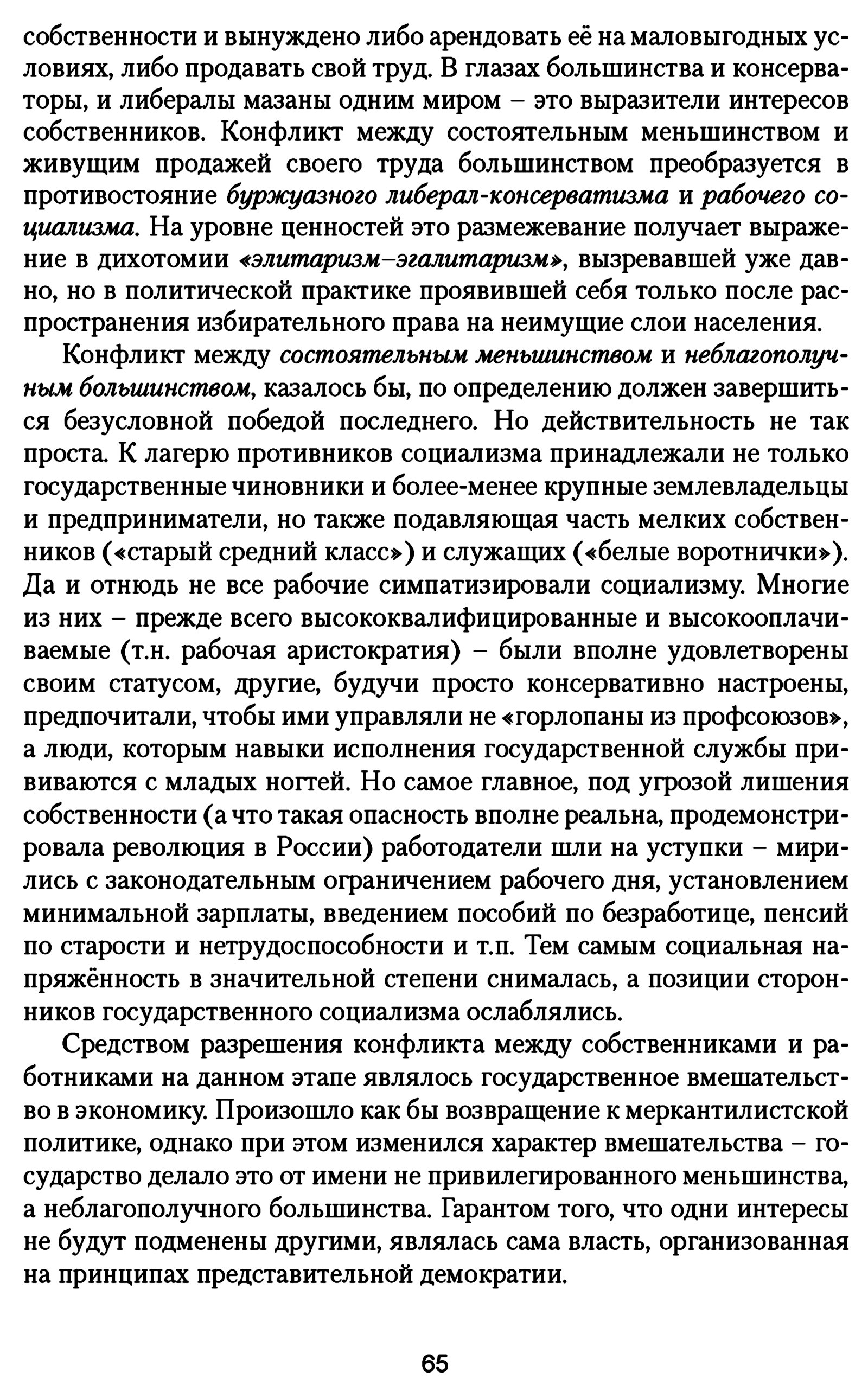 собственности и вынуждено либо арендовать её на маловыгодных условиях, либо продавать свой труд. В глазах большинства и консерваторы, и либералы мазаны одним миром – это выразители интересов собственников. Конфликт между состоятельным меньшинством и живущим продажей своего труда большинством преобразуется в противостояние буржуазного либерал-консерватизма и рабочего социализма. На уровне ценностей это размежевание получает выражение в дихотомии «элитаризм–эгалитаризм», вызревавшей уже давно, но в политической практике проявившей себя только после распространения избирательного права на неимущие слои населения.

Конфликт между состоятельным меньшинством и неблагополучным большинством, казалось бы, по определению должен завершиться безусловной победой последнего. Но действительность не так проста. К лагерю противников социализма принадлежали не только государственные чиновники и более-менее крупные землевладельцы и предприниматели, но также подавляющая часть мелких собственников («старый средний класс») и служащих («белые воротнички»). Да и отнюдь не все рабочие симпатизировали социализму. Многие из них – прежде всего высококвалифицированные и высокооплачиваемые (т.н. рабочая аристократия) – были вполне удовлетворены своим статусом, другие, будучи просто консервативно настроены, предпочитали, чтобы ими управляли не «горлопаны из профсоюзов», а люди, которым навыки исполнения государственной службы прививаются с младых ногтей. Но самое главное, под угрозой лишения собственности (а что такая опасность вполне реальна, продемонстрировала революция в России) работодатели шли на уступки – мирились с законодательным ограничением рабочего дня, установлением минимальной зарплаты, введением пособий по безработице, пенсий по старости и нетрудоспособности и т.п. Тем самым социальная напряжённость в значительной степени снималась, а позиции сторонников государственного социализма ослаблялись.

Средством разрешения конфликта между собственниками и работниками на данном этапе являлось государственное вмешательство в экономику. Произошло как бы возвращение к меркантилистской политике, однако при этом изменился характер вмешательства – государство делало это от имени не привилегированного меньшинства, а неблагополучного большинства. Гарантом того, что одни интересы не будут подменены другими, являлась сама власть, организованная на принципах представительной демократии.

65